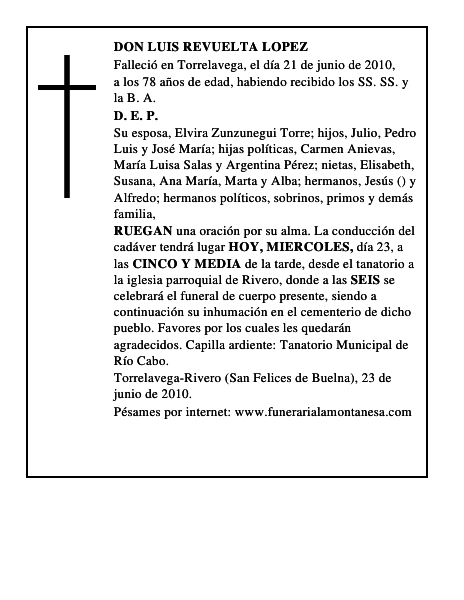 DON LUIS REVUELTA LOPEZ
Falleció en Torrelavega, el día 21 de junio de 2010, a los 78 años de edad, habiendo recibido los SS. SS. y la B. A.
D. E. P.
Su esposa, Elvira Zunzunegui Torre; hijos, Julio, Pedro Luis y José María; hijas políticas, Carmen Anievas, María Luisa Salas y Argentina Pérez; nietas, Elisabeth, Susana, Ana María, Marta y Alba; hermanos, Jesús () y Alfredo; hermanos políticos, sobrinos, primos y demás familia,
RUEGAN una oración por su alma. La conducción del cadáver tendrá lugar HOY, MIERCOLES, día 23, a las CINCO Y MEDIA de la tarde, desde el tanatorio a la iglesia parroquial de Rivero, donde a las SEIS se celebrará el funeral de cuerpo presente, siendo a continuación su inhumación en el cementerio de dicho pueblo. Favores por los cuales les quedarán agradecidos. Capilla ardiente: Tanatorio Municipal de Río Cabo.
Torrelavega-Rivero (San Felices de Buelna), 23 de junio de 2010.
Pésames por internet: www.funerarialamontanesa.com